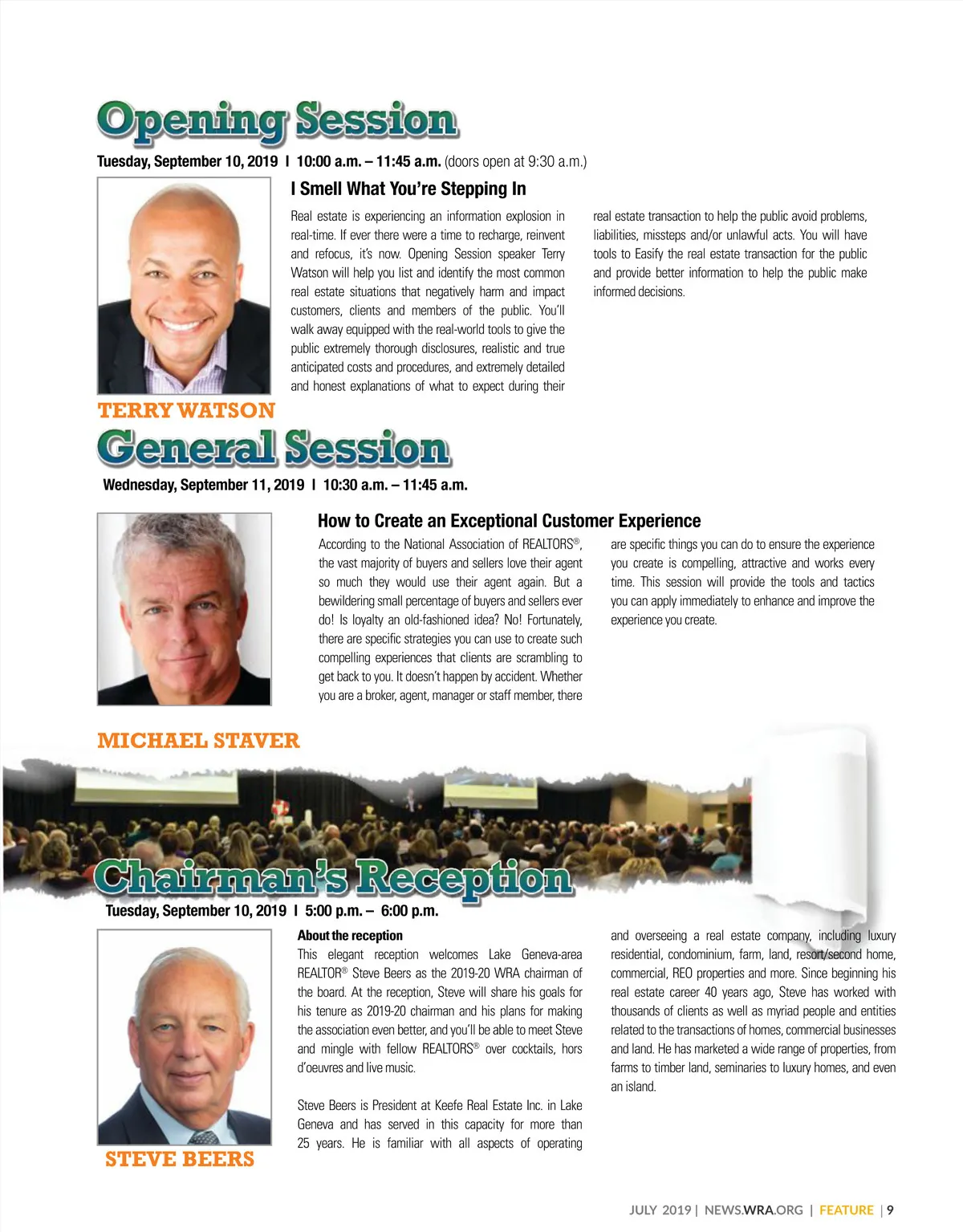 Opening Session

Tuesday, September 10, 2019 I 10:00 a.m. – 11:45 a.m. (doors open at 9:30 a.m.)

I Smell What You're Stepping In

Real estate is experiencing an information explosion in real-time. If ever there were a time to recharge, reinvent and refocus, it's now. Opening Session speaker Terry Watson will help you list and identify the most common real estate situations that negatively harm and impact customers, clients and members of the public. You'll walk away equipped with the real-world tools to give the public extremely thorough disclosures, realistic and true anticipated costs and procedures, and extremely detailed and honest explanations of what to expect during their real estate transaction to help the public avoid problems, liabilities, missteps and/or unlawful acts. You will have tools to Easify the real estate transaction for the public and provide better information to help the public make informed decisions.

TERRY WATSON

General Session

Wednesday, September 11, 2019 I 10:30 a.m. – 11:45 a.m.

How to Create an Exceptional Customer Experience

According to the National Association of REALTORS®, the vast majority of buyers and sellers love their agent so much they would use their agent again. But a bewildering small percentage of buyers and sellers ever do! Is loyalty an old-fashioned idea? No! Fortunately, there are specific strategies you can use to create such compelling experiences that clients are scrambling to get back to you. It doesn't happen by accident. Whether you are a broker, agent, manager or staff member, there are specific things you can do to ensure the experience you create is compelling, attractive and works every time. This session will provide the tools and tactics you can apply immediately to enhance and improve the experience you create.

MICHAEL STAVER

Chairman's Reception

Tuesday, September 10, 2019 I 5:00 p.m. – 6:00 p.m.

About the reception
This elegant reception welcomes Lake Geneva-area REALTOR® Steve Beers as the 2019-20 WRA chairman of the board. At the reception, Steve will share his goals for his tenure as 2019-20 chairman and his plans for making the association even better, and you'll be able to meet Steve and mingle with fellow REALTORS® over cocktails, hors d'oeuvres and live music.

Steve Beers is President at Keefe Real Estate Inc. in Lake Geneva and has served in this capacity for more than 25 years. He is familiar with all aspects of operating and overseeing a real estate company, including luxury residential, condominium, farm, land, resort/second home, commercial, REO properties and more. Since beginning his real estate career 40 years ago, Steve has worked with thousands of clients as well as myriad people and entities related to the transactions of homes, commercial businesses and land. He has marketed a wide range of properties, from farms to timber land, seminaries to luxury homes, and even an island.

STEVE BEERS

JULY 2019 | NEWS.WRA.ORG | FEATURE | 9